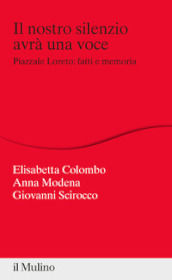 Il nostro silenzio avrà una voce

Piazzale Loreto: fatti e memoria

Elisabetta Colombo
Anna Modena
Giovanni Scirocco

il Mulino